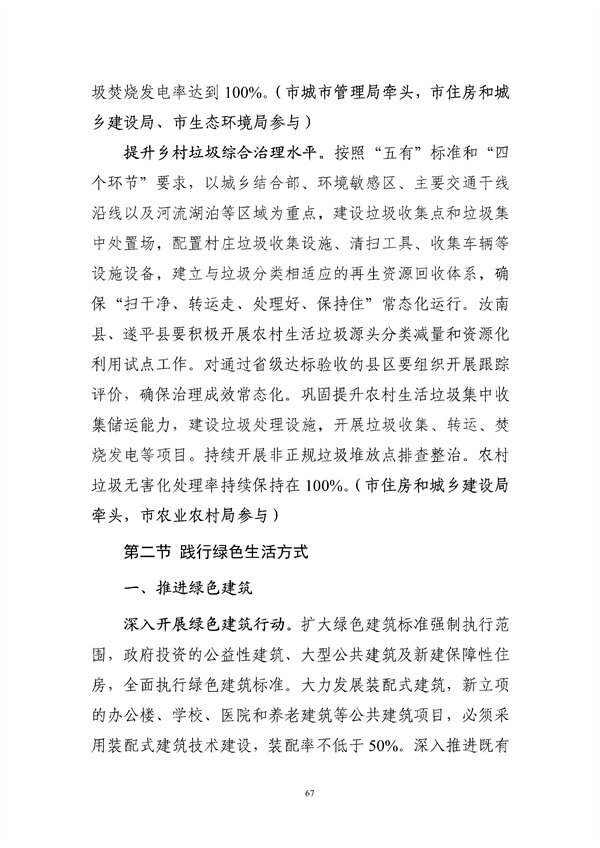 圾焚烧发电率达到 100%。（市城市管理局牵头，市住房和城乡建设局、市生态环境局参与）

提升乡村垃圾综合治理水平。按照“五有”标准和“四个环节”要求，以城乡结合部、环境敏感区、主要交通干线沿线以及河流湖泊等区域为重点，建设垃圾收集点和垃圾集中处置场，配置村庄垃圾收集设施、清扫工具、收集车辆等设施设备，建立与垃圾分类相适应的再生资源回收体系，确保“扫干净、转运走、处理好、保持住”常态化运行。汝南县、遂平县要积极开展农村生活垃圾源头分类减量和资源化利用试点工作。对通过省级达标验收的县区要组织开展跟踪评价，确保治理成效常态化。巩固提升农村生活垃圾集中收集储运能力，建设垃圾处理设施，开展垃圾收集、转运、焚烧发电等项目。持续开展非正规垃圾堆放点排查整治。农村垃圾无害化处理率持续保持在 100%。（市住房和城乡建设局牵头，市农业农村局参与）

第二节 践行绿色生活方式

一、推进绿色建筑

深入开展绿色建筑行动。扩大绿色建筑标准强制执行范围，政府投资的公益性建筑、大型公共建筑及新建保障性住房，全面执行绿色建筑标准。大力发展装配式建筑，新立项的办公楼、学校、医院和养老建筑等公共建筑项目，必须采用装配式建筑技术建设，装配率不低于 50%。深入推进既有

67